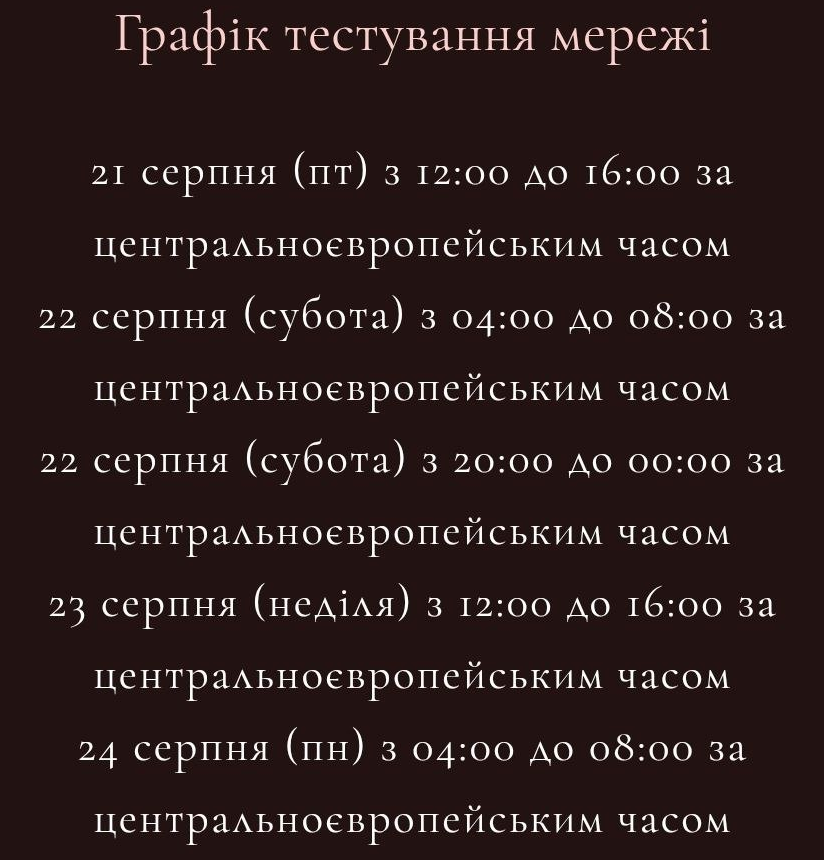 Графік тестування мережі

21 серпня (пт) з 12:00 до 16:00 за центральноєвропейським часом
22 серпня (субота) з 04:00 до 08:00 за центральноєвропейським часом
22 серпня (субота) з 20:00 до 00:00 за центральноєвропейським часом
23 серпня (неділя) з 12:00 до 16:00 за центральноєвропейським часом
24 серпня (пн) з 04:00 до 08:00 за центральноєвропейським часом